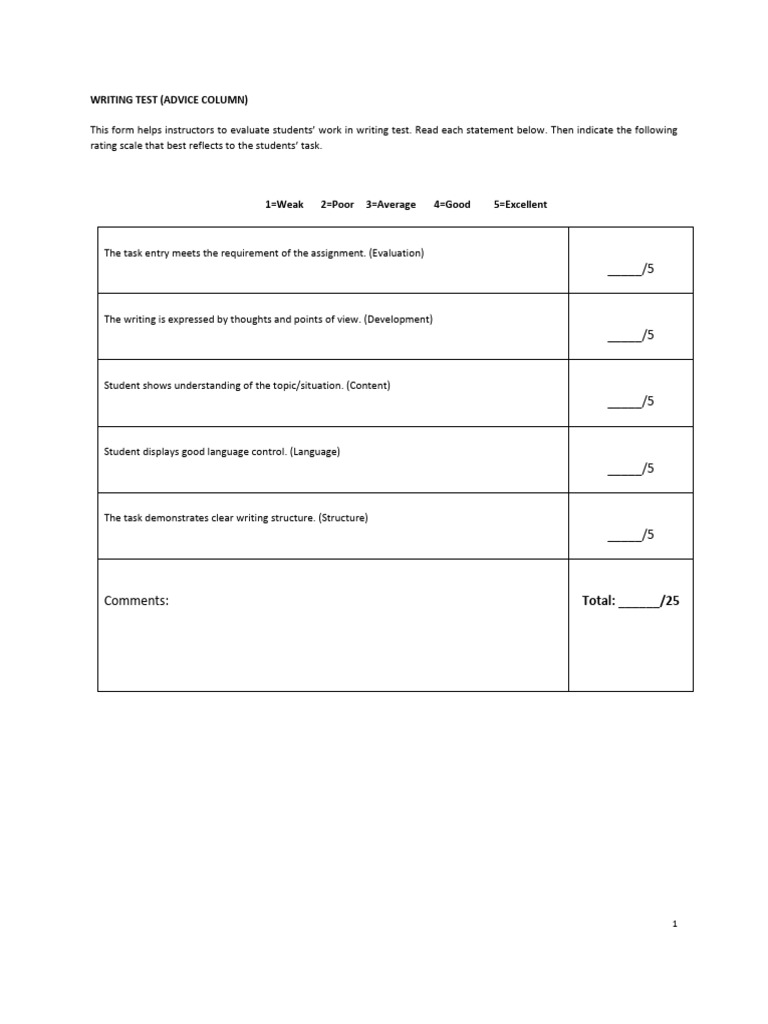 WRITING TEST (ADVICE COLUMN)

This form helps instructors to evaluate students' work in writing test. Read each statement below. Then indicate the following rating scale that best reflects to the students' task.

1=Weak 2=Poor 3=Average 4=Good 5=Excellent

| | |
|---|---|
| The task entry meets the requirement of the assignment. (Evaluation) | _____/5 |
| The writing is expressed by thoughts and points of view. (Development) | _____/5 |
| Student shows understanding of the topic/situation. (Content) | _____/5 |
| Student displays good language control. (Language) | _____/5 |
| The task demonstrates clear writing structure. (Structure) | _____/5 |
| Comments: | Total: ______/25 |

1